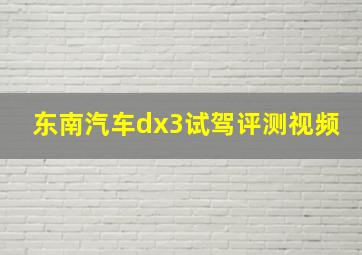 东南汽车dx3试驾评测视频